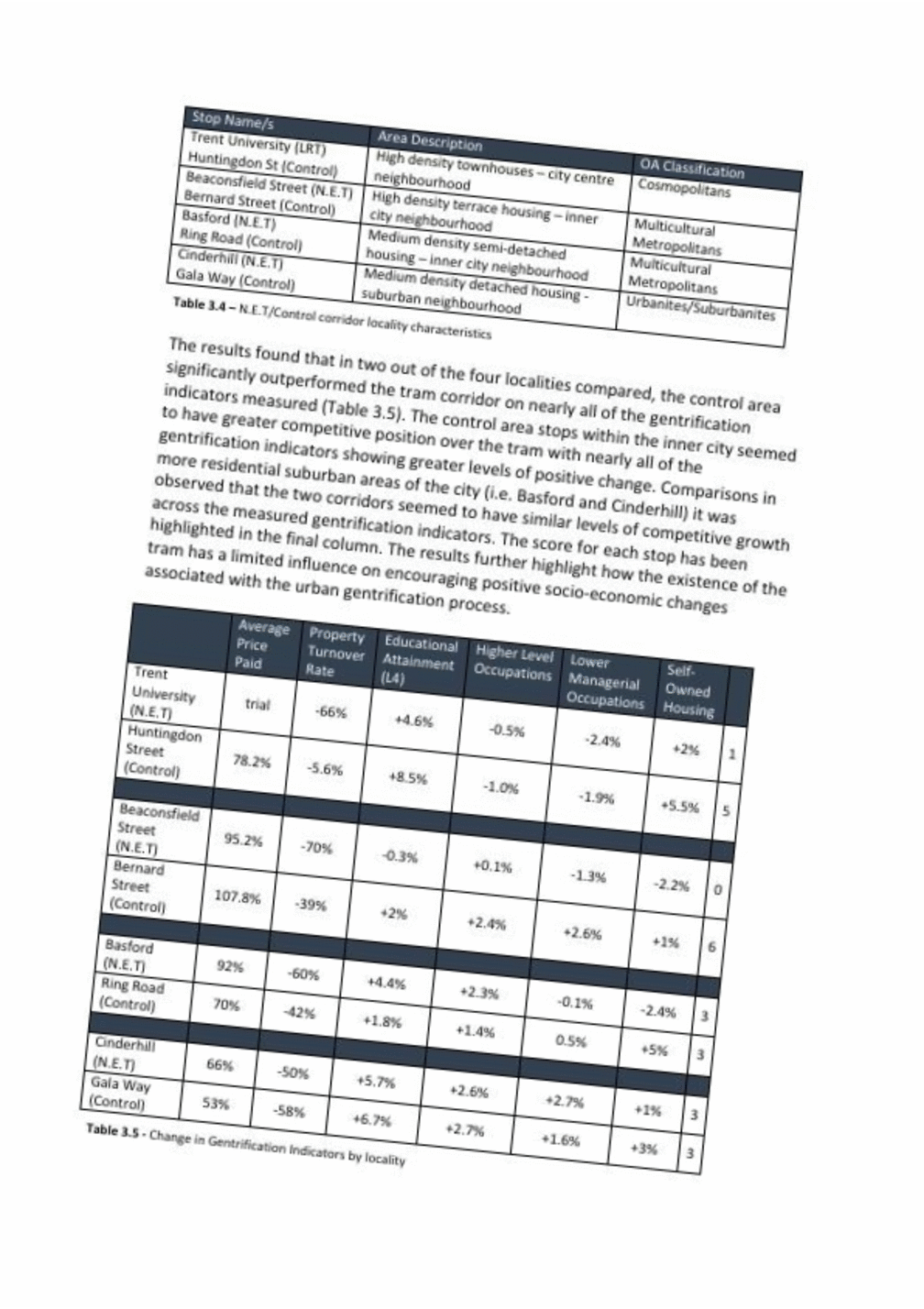 | Stop Name/s | Area Description | OA Classification |
|---|---|---|
| Trent University (LRT) Huntingdon St (Control) | High density townhouses – city centre neighbourhood | Cosmopolitans |
| Beaconsfield Street (N.E.T) Bernard Street (Control) | High density terrace housing – inner city neighbourhood | Multicultural Metropolitans |
| Basford (N.E.T) Ring Road (Control) | Medium density semi-detached housing – inner city neighbourhood | Multicultural Metropolitans |
| Cinderhill (N.E.T) Gala Way (Control) | Medium density detached housing - suburban neighbourhood | Urbanites/Suburbanites |

Table 3.4 – N.E.T/Control corridor locality characteristics

The results found that in two out of the four localities compared, the control area significantly outperformed the tram corridor on nearly all of the gentrification indicators measured (Table 3.5). The control area stops within the inner city seemed to have greater competitive position over the tram with nearly all of the gentrification indicators showing greater levels of positive change. Comparisons in more residential suburban areas of the city (i.e. Basford and Cinderhill) it was observed that the two corridors seemed to have similar levels of competitive growth across the measured gentrification indicators. The score for each stop has been highlighted in the final column. The results further highlight how the existence of the tram has a limited influence on encouraging positive socio-economic changes associated with the urban gentrification process.

| | Average Price Paid | Property Turnover Rate | Educational Attainment (L4) | Higher Level Occupations | Lower Managerial Occupations | Self-Owned Housing | |
|---|---|---|---|---|---|---|---|
| Trent University (N.E.T) | trial | -66% | +4.6% | -0.5% | -2.4% | +2% | 1 |
| Huntingdon Street (Control) | 78.2% | -5.6% | +8.5% | -1.0% | -1.9% | +5.5% | 5 |
| Beaconsfield Street (N.E.T) | 95.2% | -70% | -0.3% | +0.1% | -1.3% | -2.2% | 0 |
| Bernard Street (Control) | 107.8% | -39% | +2% | +2.4% | +2.6% | +1% | 6 |
| Basford (N.E.T) | 92% | -60% | +4.4% | +2.3% | -0.1% | -2.4% | 3 |
| Ring Road (Control) | 70% | -42% | +1.8% | +1.4% | 0.5% | +5% | 3 |
| Cinderhill (N.E.T) | 66% | -50% | +5.7% | +2.6% | +2.7% | +1% | 3 |
| Gala Way (Control) | 53% | -58% | +6.7% | +2.7% | +1.6% | +3% | 3 |

Table 3.5 - Change in Gentrification Indicators by locality